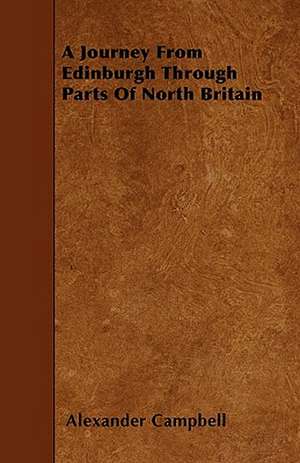 A Journey From Edinburgh Through Parts Of North Britain

Alexander Campbell